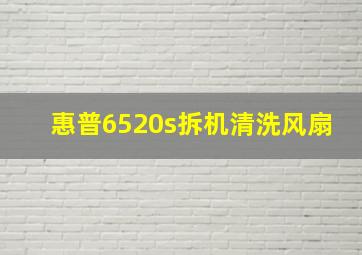 惠普6520s拆机清洗风扇